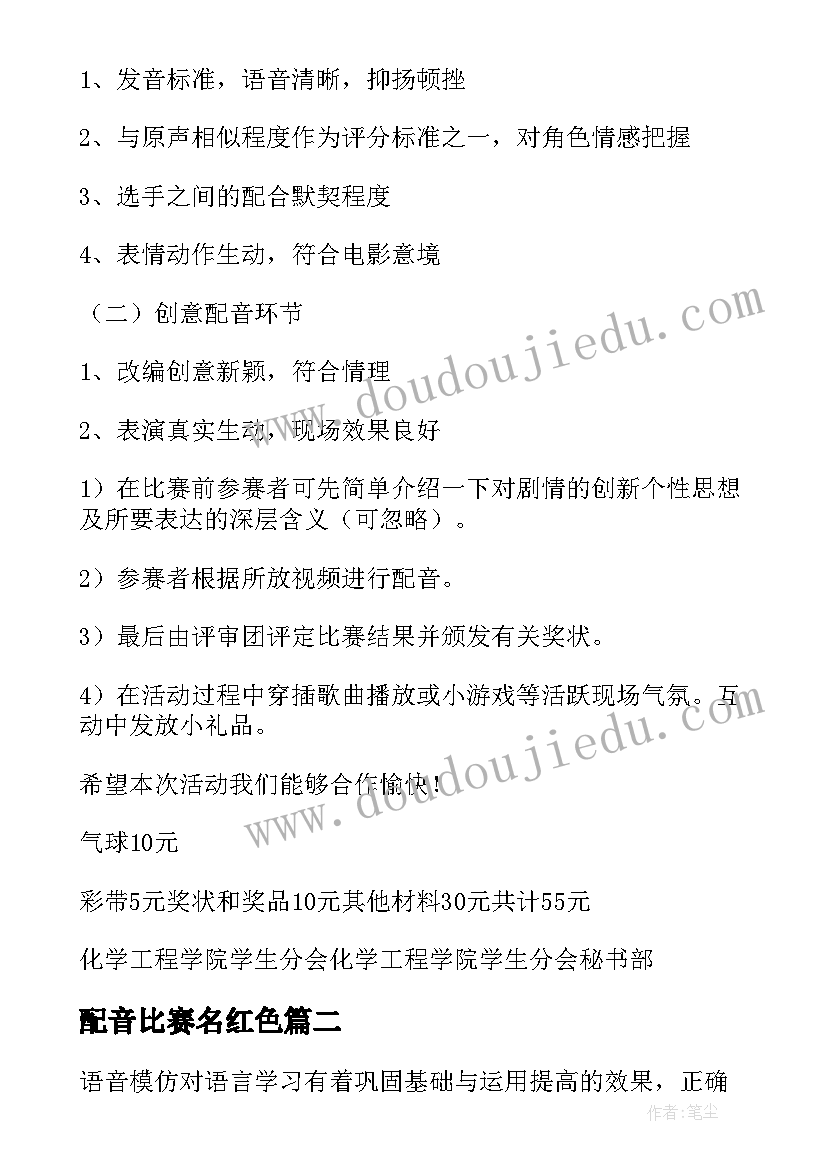 1、发音标准，语音清晰，抑扬顿挫

2、与原声相似程度作为评分标准之一，对角色情感把握

3、选手之间的配合默契程度

4、表情动作生动，符合电影意境

（二）创意配音环节

1、改编创意新颖，符合情理

2、表演真实生动，现场效果良好

1）在比赛前参赛者可先简单介绍一下对剧情的创新个性思想及所要表达的深层含义（可忽略）。

2）参赛者根据所放视频进行配音。

3）最后由评审团评定比赛结果并颁发有关奖状。

4）在活动过程中穿插歌曲播放或小游戏等活跃现场气氛。互动中发放小礼品。

希望本次活动我们能够合作愉快！

气球10元

彩带5元奖状和奖品10元其他材料30元共计55元

化学工程学院学生分会化学工程学院学生分会秘书部

配音比赛名红色篇二

语音模仿对语言学习有着巩固基础与运用提高的效果，正确

www.doudoujiedu.com

www.doudoujiedu.com

作者：笔尘